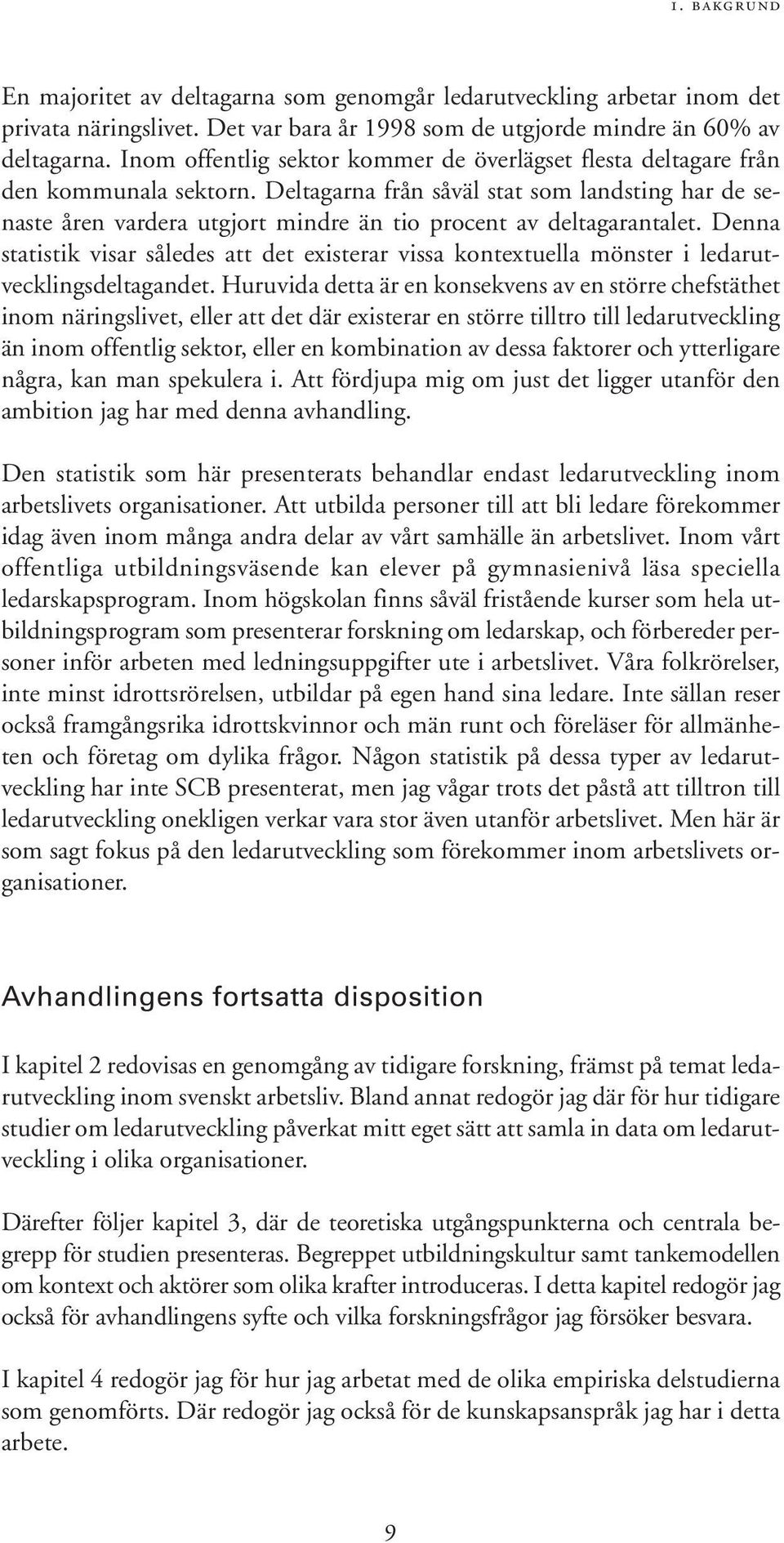 1. BAKGRUND

En majoritet av deltagarna som genomgår ledarutveckling arbetar inom det privata näringslivet. Det var bara år 1998 som de utgjorde mindre än 60% av deltagarna. Inom offentlig sektor kommer de överlägset flesta deltagare från den kommunala sektorn. Deltagarna från såväl stat som landsting har de senaste åren vardera utgjort mindre än tio procent av deltagarantalet. Denna statistik visar således att det existerar vissa kontextuella mönster i ledarutvecklingsdeltagandet. Huruvida detta är en konsekvens av en större chefstäthet inom näringslivet, eller att det där existerar en större tilltro till ledarutveckling än inom offentlig sektor, eller en kombination av dessa faktorer och ytterligare några, kan man spekulera i. Att fördjupa mig om just det ligger utanför den ambition jag har med denna avhandling.

Den statistik som här presenterats behandlar endast ledarutveckling inom arbetslivets organisationer. Att utbilda personer till att bli ledare förekommer idag även inom många andra delar av vårt samhälle än arbetslivet. Inom vårt offentliga utbildningsväsende kan elever på gymnasienivå läsa speciella ledarskapsprogram. Inom högskolan finns såväl fristående kurser som hela utbildningsprogram som presenterar forskning om ledarskap, och förbereder personer inför arbeten med ledningsuppgifter ute i arbetslivet. Våra folkrörelser, inte minst idrottsrörelsen, utbildar på egen hand sina ledare. Inte sällan reser också framgångsrika idrottskvinnor och män runt och föreläser för allmänheten och företag om dylika frågor. Någon statistik på dessa typer av ledarutveckling har inte SCB presenterat, men jag vågar trots det påstå att tilltron till ledarutveckling onekligen verkar vara stor även utanför arbetslivet. Men här är som sagt fokus på den ledarutveckling som förekommer inom arbetslivets organisationer.

Avhandlingens fortsatta disposition

I kapitel 2 redovisas en genomgång av tidigare forskning, främst på temat ledarutveckling inom svenskt arbetsliv. Bland annat redogör jag där för hur tidigare studier om ledarutveckling påverkat mitt eget sätt att samla in data om ledarutveckling i olika organisationer.

Därefter följer kapitel 3, där de teoretiska utgångspunkterna och centrala begrepp för studien presenteras. Begreppet utbildningskultur samt tankemodellen om kontext och aktörer som olika krafter introduceras. I detta kapitel redogör jag också för avhandlingens syfte och vilka forskningsfrågor jag försöker besvara.

I kapitel 4 redogör jag för hur jag arbetat med de olika empiriska delstudierna som genomförts. Där redogör jag också för de kunskapsanspråk jag har i detta arbete.

9